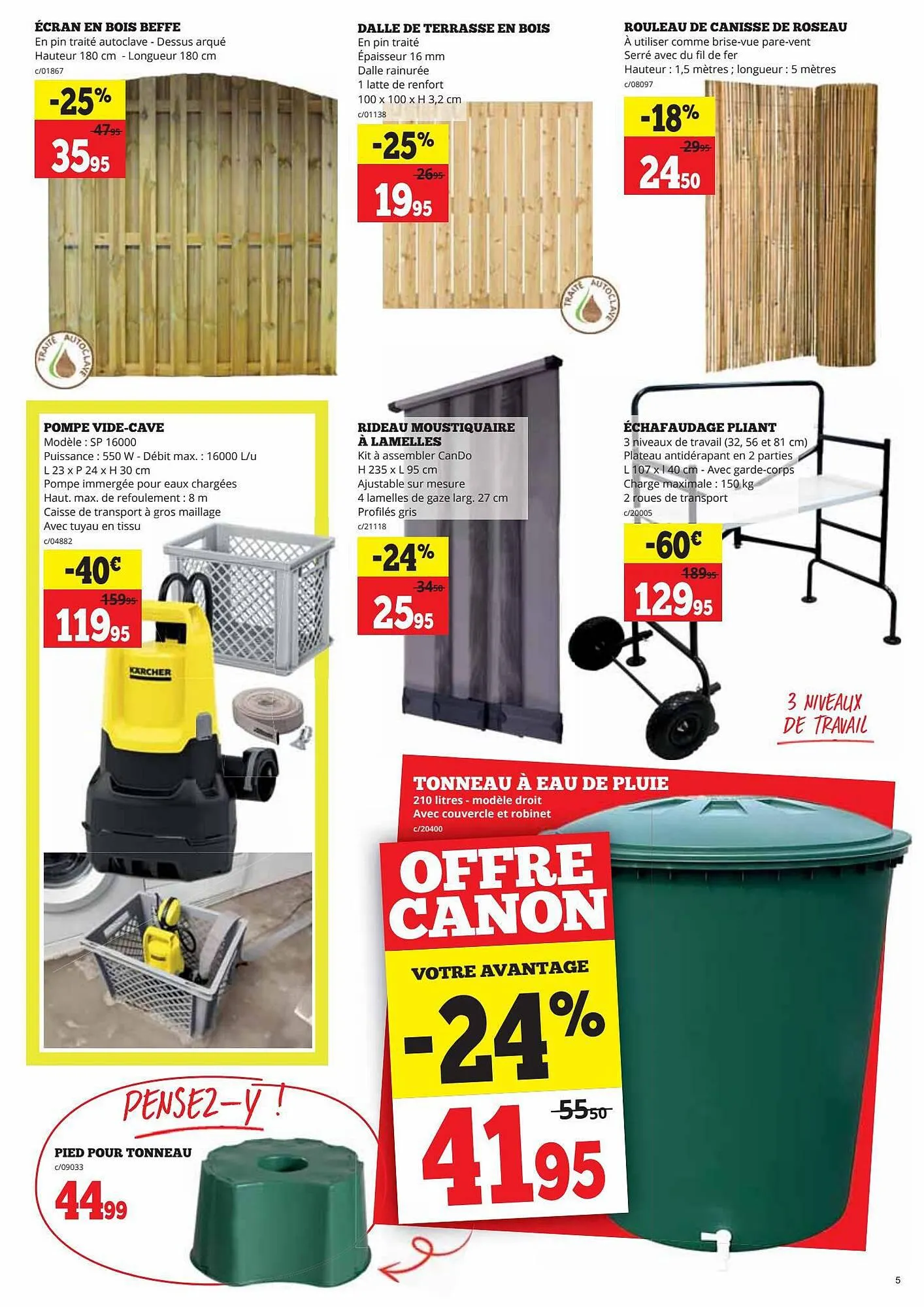 ÉCRAN EN BOIS BEFFE
En pin traité autoclave - Dessus arqué
Hauteur 180 cm - Longueur 180 cm
c/01867

-25%
47,95
35,95

TRAITÉ AUTOCLAVE

DALLE DE TERRASSE EN BOIS
En pin traité
Épaisseur 16 mm
Dalle rainurée
1 latte de renfort
100 x 100 x H 3,2 cm
c/01138

-25%
26,95
19,95

TRAITÉ AUTOCLAVE

ROULEAU DE CANISSE DE ROSEAU
À utiliser comme brise-vue pare-vent
Serré avec du fil de fer
Hauteur : 1,5 mètres ; longueur : 5 mètres
c/08097

-18%
29,95
24,50

POMPE VIDE-CAVE
Modèle : SP 16000
Puissance : 550 W - Débit max. : 16000 L/u
L 23 x P 24 x H 30 cm
Pompe immergée pour eaux chargées
Haut. max. de refoulement : 8 m
Caisse de transport à gros maillage
Avec tuyau en tissu
c/04882

-40€
159,95
119,95

KÄRCHER

RIDEAU MOUSTIQUAIRE À LAMELLES
Kit à assembler CanDo
H 235 x L 95 cm
Ajustable sur mesure
4 lamelles de gaze larg. 27 cm
Profilés gris
c/21118

-24%
34,50
25,95

ÉCHAFAUDAGE PLIANT
3 niveaux de travail (32, 56 et 81 cm)
Plateau antidérapant en 2 parties
L 107 x l 40 cm - Avec garde-corps
Charge maximale : 150 kg
2 roues de transport
c/20005

-60€
189,95
129,95

3 NIVEAUX DE TRAVAIL

TONNEAU À EAU DE PLUIE
210 litres - modèle droit
Avec couvercle et robinet
c/20400

OFFRE CANON
VOTRE AVANTAGE
-24%
55,50
41,95

PENSEZ-Y !
PIED POUR TONNEAU
c/09033
44,99

5